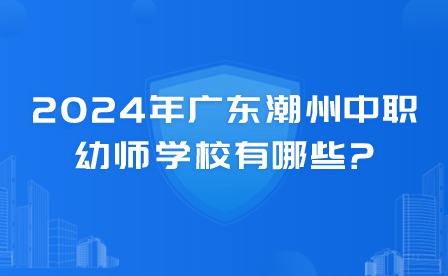 2024年广东潮州中职幼师学校有哪些?